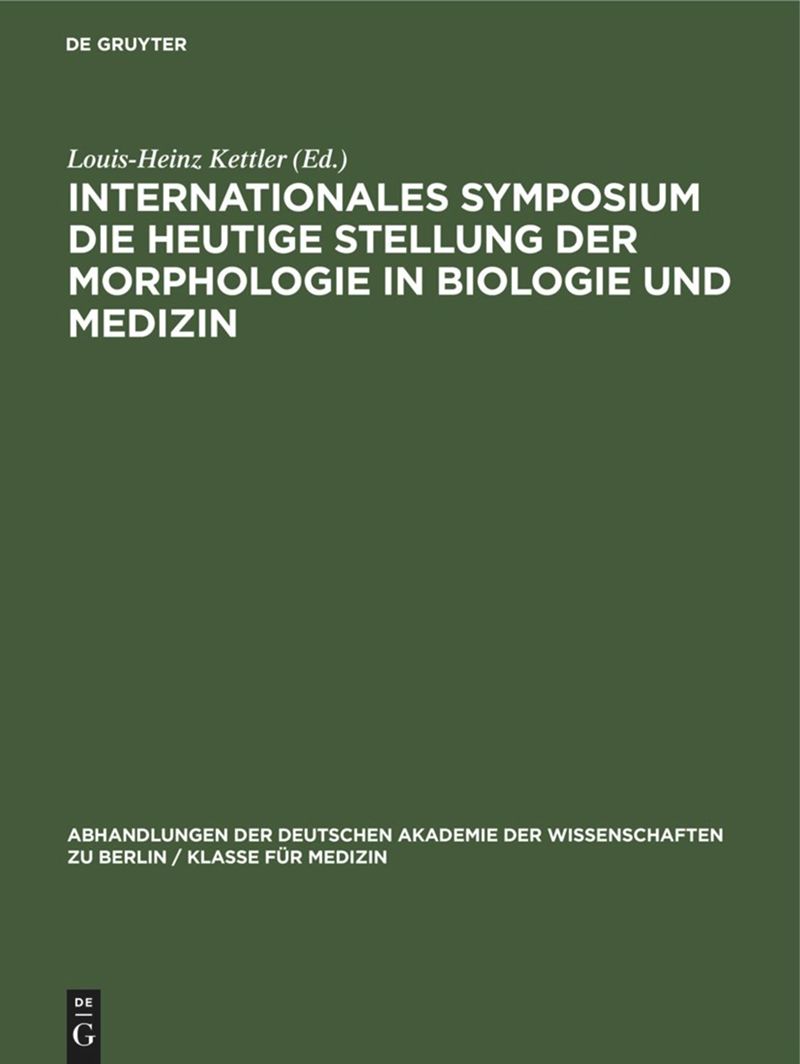 DE GRUYTER

Louis-Heinz Kettler (Ed.)

INTERNATIONALES SYMPOSIUM DIE HEUTIGE STELLUNG DER MORPHOLOGIE IN BIOLOGIE UND MEDIZIN

ABHANDLUNGEN DER DEUTSCHEN AKADEMIE DER WISSENSCHAFTEN ZU BERLIN / KLASSE FÜR MEDIZIN

DE G